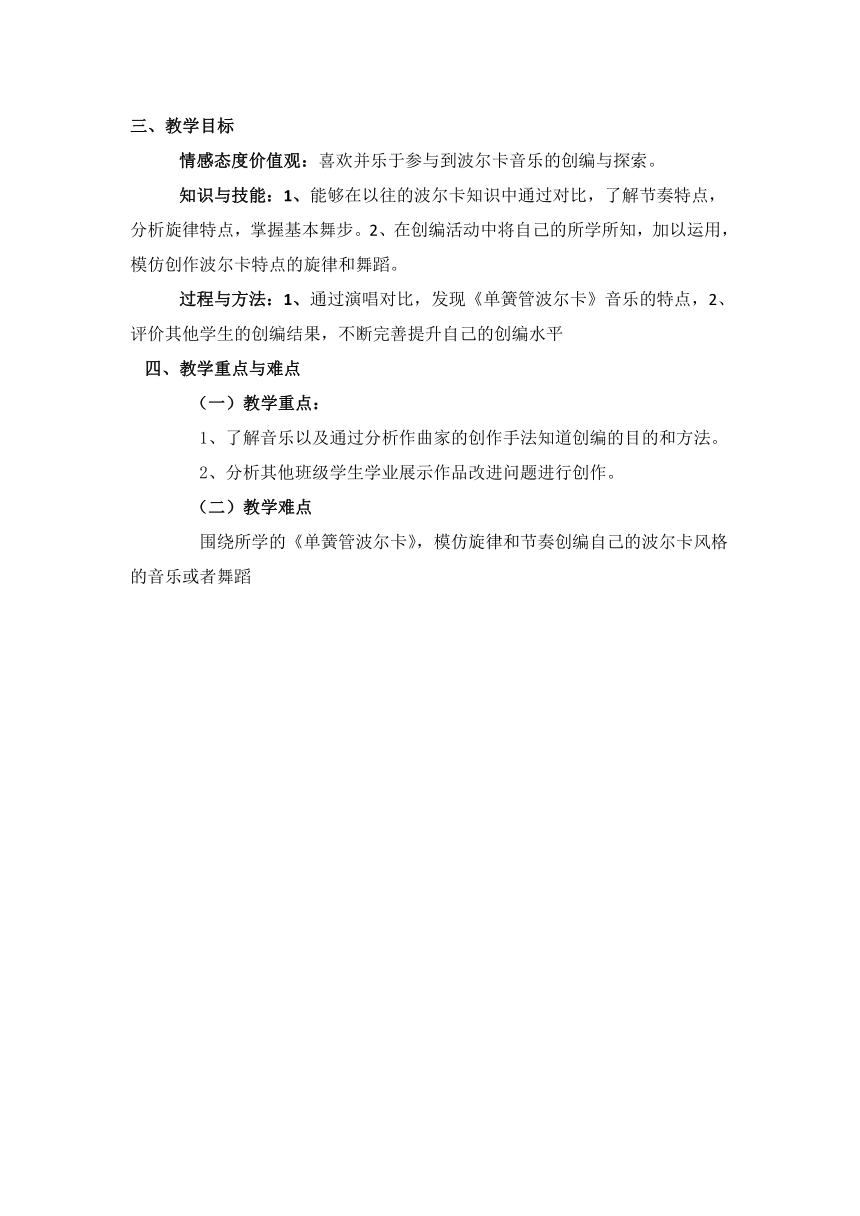 三、教学目标

情感态度价值观：喜欢并乐于参与到波尔卡音乐的创编与探索。

知识与技能：1、能够在以往的波尔卡知识中通过对比，了解节奏特点，分析旋律特点，掌握基本舞步。2、在创编活动中将自己的所学所知，加以运用，模仿创作波尔卡特点的旋律和舞蹈。

过程与方法：1、通过演唱对比，发现《单簧管波尔卡》音乐的特点，2、评价其他学生的创编结果，不断完善提升自己的创编水平

四、教学重点与难点

（一）教学重点：

1、了解音乐以及通过分析作曲家的创作手法知道创编的目的和方法。

2、分析其他班级学生学业展示作品改进问题进行创作。

（二）教学难点

围绕所学的《单簧管波尔卡》，模仿旋律和节奏创编自己的波尔卡风格的音乐或者舞蹈